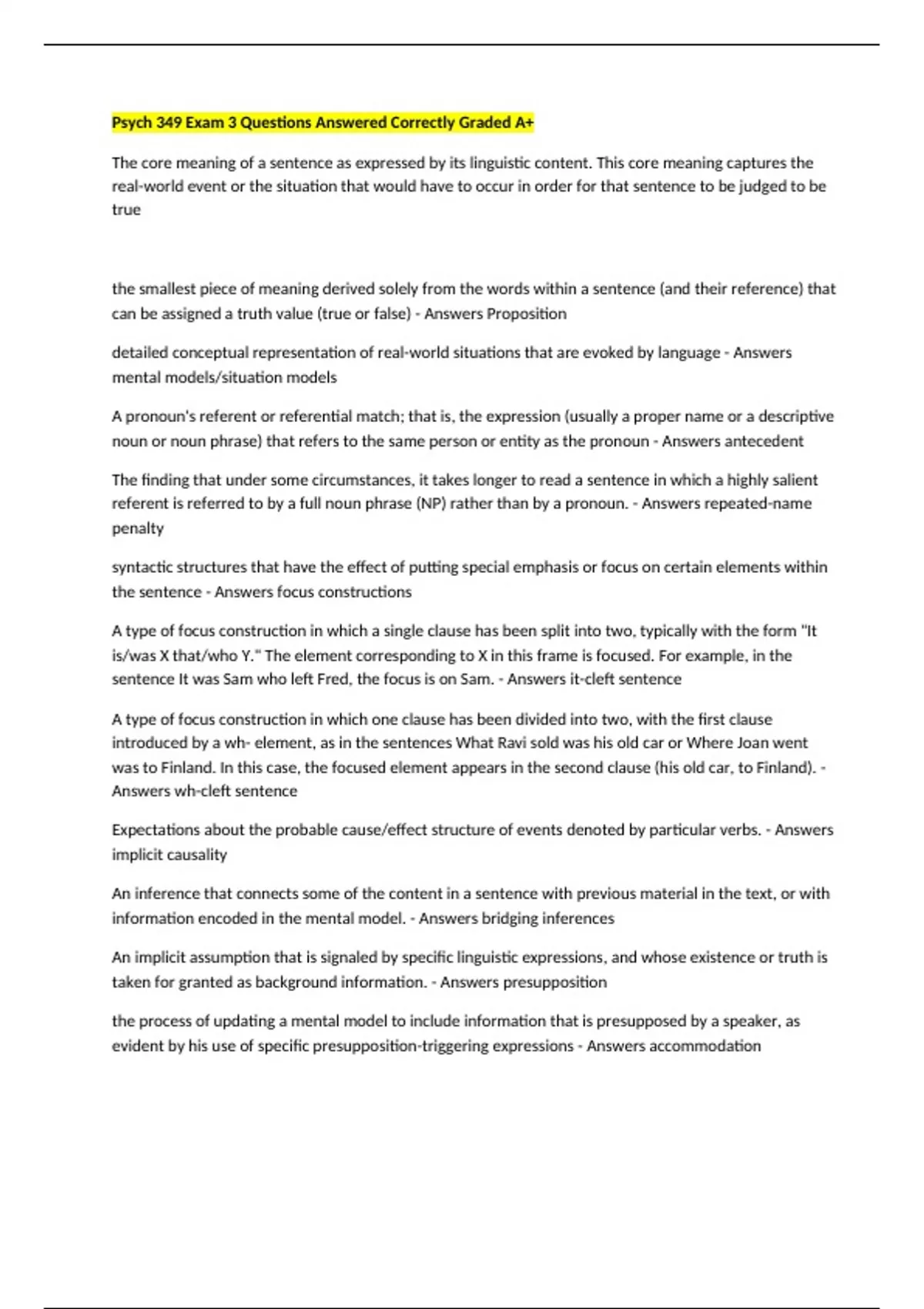 Psych 349 Exam 3 Questions Answered Correctly Graded A+

The core meaning of a sentence as expressed by its linguistic content. This core meaning captures the real-world event or the situation that would have to occur in order for that sentence to be judged to be true

the smallest piece of meaning derived solely from the words within a sentence (and their reference) that can be assigned a truth value (true or false) - Answers Proposition

detailed conceptual representation of real-world situations that are evoked by language - Answers mental models/situation models

A pronoun's referent or referential match; that is, the expression (usually a proper name or a descriptive noun or noun phrase) that refers to the same person or entity as the pronoun - Answers antecedent

The finding that under some circumstances, it takes longer to read a sentence in which a highly salient referent is referred to by a full noun phrase (NP) rather than by a pronoun. - Answers repeated-name penalty

syntactic structures that have the effect of putting special emphasis or focus on certain elements within the sentence - Answers focus constructions

A type of focus construction in which a single clause has been split into two, typically with the form "It is/was X that/who Y." The element corresponding to X in this frame is focused. For example, in the sentence It was Sam who left Fred, the focus is on Sam. - Answers it-cleft sentence

A type of focus construction in which one clause has been divided into two, with the first clause introduced by a wh- element, as in the sentences What Ravi sold was his old car or Where Joan went was to Finland. In this case, the focused element appears in the second clause (his old car, to Finland). - Answers wh-cleft sentence

Expectations about the probable cause/effect structure of events denoted by particular verbs. - Answers implicit causality

An inference that connects some of the content in a sentence with previous material in the text, or with information encoded in the mental model. - Answers bridging inferences

An implicit assumption that is signaled by specific linguistic expressions, and whose existence or truth is taken for granted as background information. - Answers presupposition

the process of updating a mental model to include information that is presupposed by a speaker, as evident by his use of specific presupposition-triggering expressions - Answers accommodation